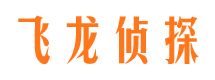 飞龙侦探